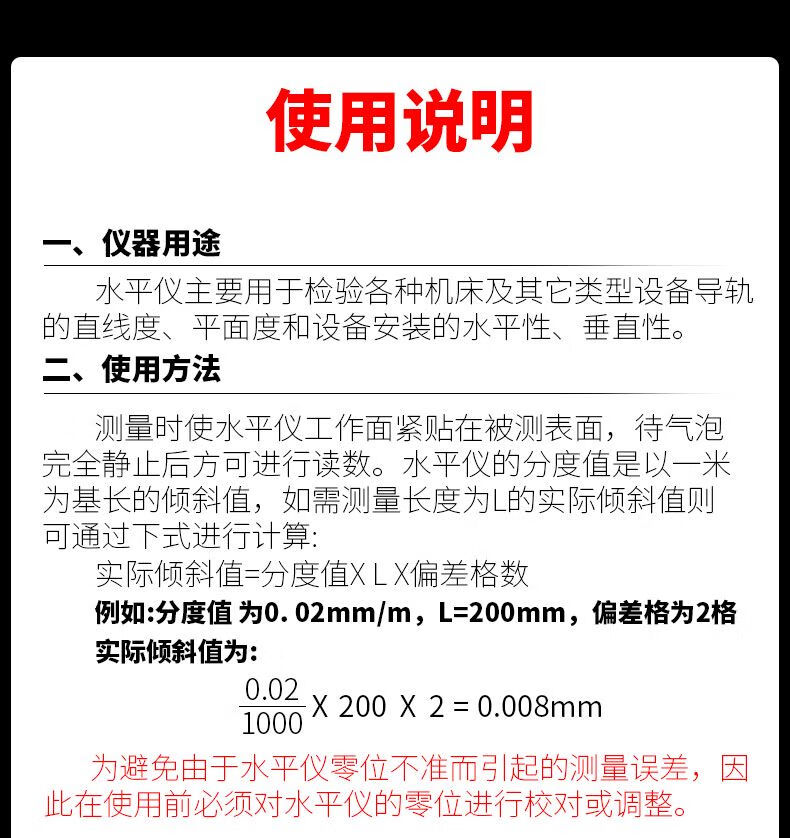 使用说明

一、仪器用途

水平仪主要用于检验各种机床及其它类型设备导轨的直线度、平面度和设备安装的水平性、垂直性。

二、使用方法

测量时使水平仪工作面紧贴在被测表面，待气泡完全静止后方可进行读数。水平仪的分度值是以一米为基长的倾斜值，如需测量长度为L的实际倾斜值则可通过下式进行计算:

实际倾斜值=分度值X L X偏差格数

例如:分度值 为0. 02mm/m，L=200mm，偏差格为2格

实际倾斜值为:

$\frac{0.02}{1000}$ X 200 X 2 = 0.008mm

为避免由于水平仪零位不准而引起的测量误差，因此在使用前必须对水平仪的零位进行校对或调整。